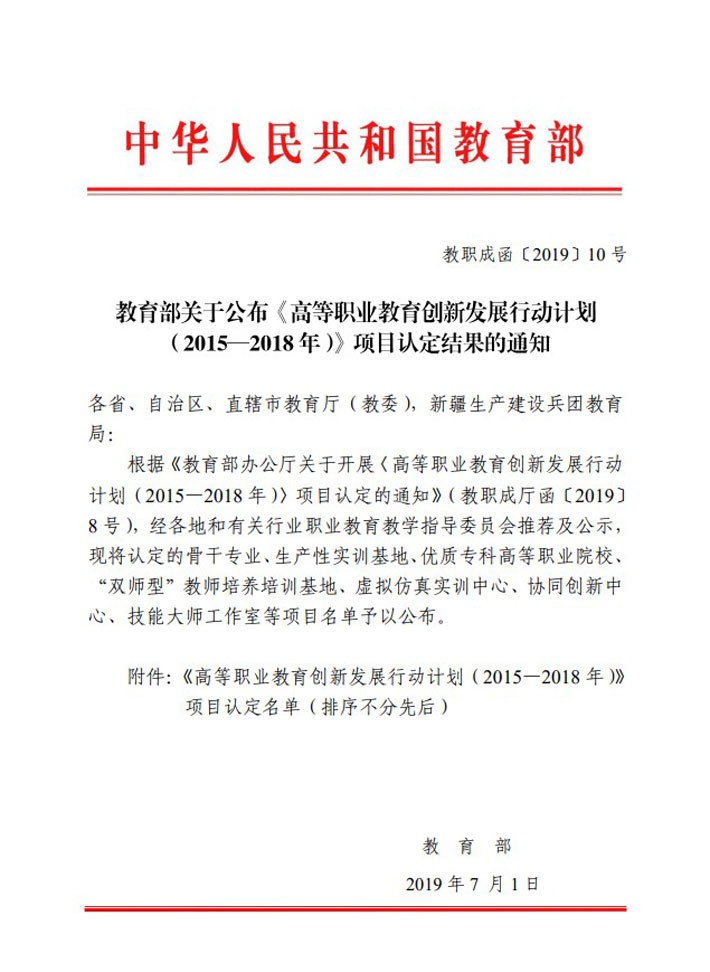 中华人民共和国教育部

教职成函〔2019〕10 号

教育部关于公布《高等职业教育创新发展行动计划（2015—2018 年）》项目认定结果的通知

各省、自治区、直辖市教育厅（教委），新疆生产建设兵团教育局：

根据《教育部办公厅关于开展〈高等职业教育创新发展行动计划（2015—2018 年）〉项目认定的通知》（教职成厅函〔2019〕8 号），经各地和有关行业职业教育教学指导委员会推荐及公示，现将认定的骨干专业、生产性实训基地、优质专科高等职业院校、“双师型”教师培养培训基地、虚拟仿真实训中心、协同创新中心、技能大师工作室等项目名单予以公布。

附件：《高等职业教育创新发展行动计划（2015—2018 年）》项目认定名单（排序不分先后）

教 育 部

2019 年 7 月 1 日